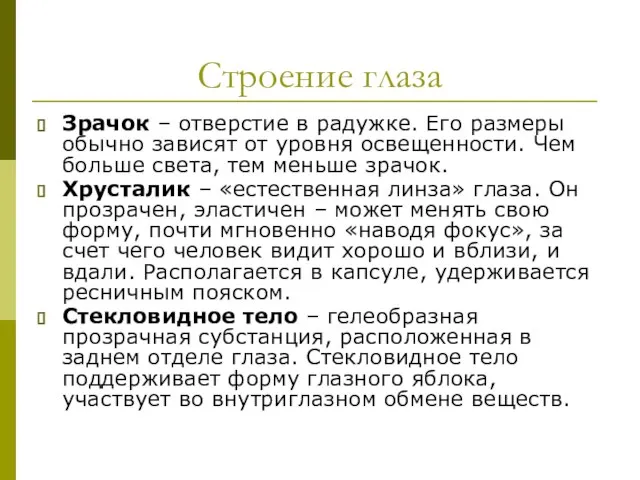 Строение глаза

Зрачок – отверстие в радужке. Его размеры обычно зависят от уровня освещенности. Чем больше света, тем меньше зрачок.

Хрусталик – «естественная линза» глаза. Он прозрачен, эластичен – может менять свою форму, почти мгновенно «наводя фокус», за счет чего человек видит хорошо и вблизи, и вдали. Располагается в капсуле, удерживается ресничным пояском.

Стекловидное тело – гелеобразная прозрачная субстанция, расположенная в заднем отделе глаза. Стекловидное тело поддерживает форму глазного яблока, участвует во внутриглазном обмене веществ.